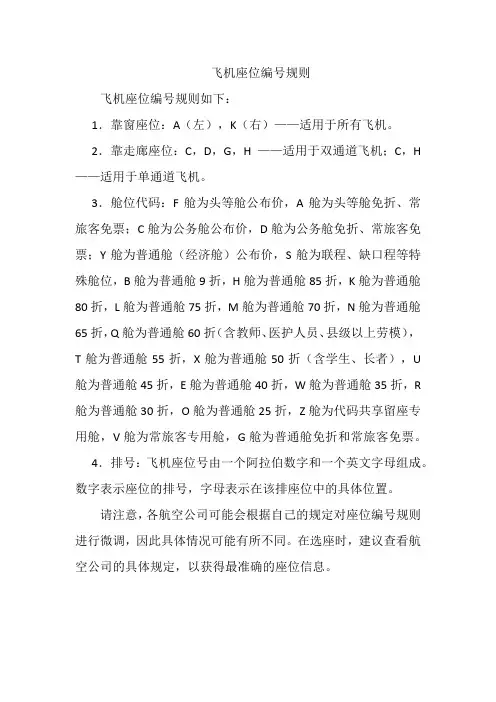 飞机座位编号规则

飞机座位编号规则如下：

1．靠窗座位：A（左），K（右）——适用于所有飞机。

2．靠走廊座位：C，D，G，H ——适用于双通道飞机；C，H ——适用于单通道飞机。

3．舱位代码：F 舱为头等舱公布价，A 舱为头等舱免折、常旅客免票；C 舱为公务舱公布价，D 舱为公务舱免折、常旅客免票；Y 舱为普通舱（经济舱）公布价，S 舱为联程、缺口程等特殊舱位，B 舱为普通舱 9 折，H 舱为普通舱 85 折，K 舱为普通舱 80 折，L 舱为普通舱 75 折，M 舱为普通舱 70 折，N 舱为普通舱 65 折，Q 舱为普通舱 60 折（含教师、医护人员、县级以上劳模），T 舱为普通舱 55 折，X 舱为普通舱 50 折（含学生、长者），U 舱为普通舱 45 折，E 舱为普通舱 40 折，W 舱为普通舱 35 折，R 舱为普通舱 30 折，O 舱为普通舱 25 折，Z 舱为代码共享留座专用舱，V 舱为常旅客专用舱，G 舱为普通舱免折和常旅客免票。

4．排号：飞机座位号由一个阿拉伯数字和一个英文字母组成。数字表示座位的排号，字母表示在该排座位中的具体位置。

请注意，各航空公司可能会根据自己的规定对座位编号规则进行微调，因此具体情况可能有所不同。在选座时，建议查看航空公司的具体规定，以获得最准确的座位信息。